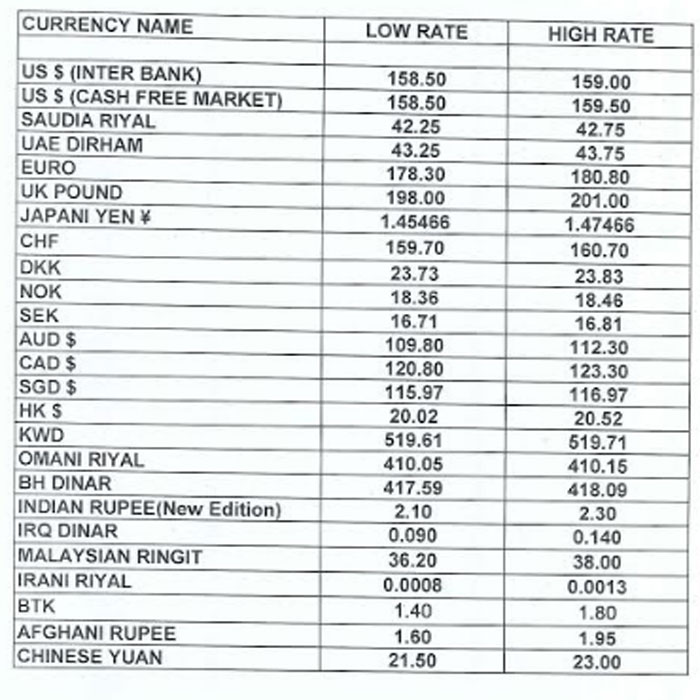 | CURRENCY NAME | LOW RATE | HIGH RATE |
|---|---|---|
| | | |
| US $ (INTER BANK) | 158.50 | 159.00 |
| US $ (CASH FREE MARKET) | 158.50 | 159.50 |
| SAUDIA RIYAL | 42.25 | 42.75 |
| UAE DIRHAM | 43.25 | 43.75 |
| EURO | 178.30 | 180.80 |
| UK POUND | 198.00 | 201.00 |
| JAPANI YEN ¥ | 1.45466 | 1.47466 |
| CHF | 159.70 | 160.70 |
| DKK | 23.73 | 23.83 |
| NOK | 18.36 | 18.46 |
| SEK | 16.71 | 16.81 |
| AUD $ | 109.80 | 112.30 |
| CAD $ | 120.80 | 123.30 |
| SGD $ | 115.97 | 116.97 |
| HK $ | 20.02 | 20.52 |
| KWD | 519.61 | 519.71 |
| OMANI RIYAL | 410.05 | 410.15 |
| BH DINAR | 417.59 | 418.09 |
| INDIAN RUPEE(New Edition) | 2.10 | 2.30 |
| IRQ DINAR | 0.090 | 0.140 |
| MALAYSIAN RINGIT | 36.20 | 38.00 |
| IRANI RIYAL | 0.0008 | 0.0013 |
| BTK | 1.40 | 1.80 |
| AFGHANI RUPEE | 1.60 | 1.95 |
| CHINESE YUAN | 21.50 | 23.00 |